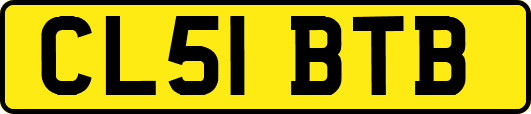 CL51 BTB